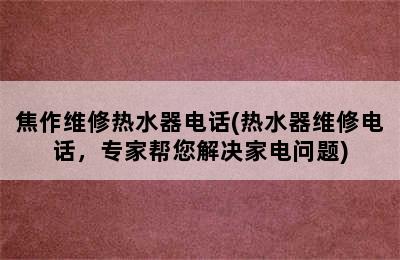 焦作维修热水器电话(热水器维修电话，专家帮您解决家电问题)